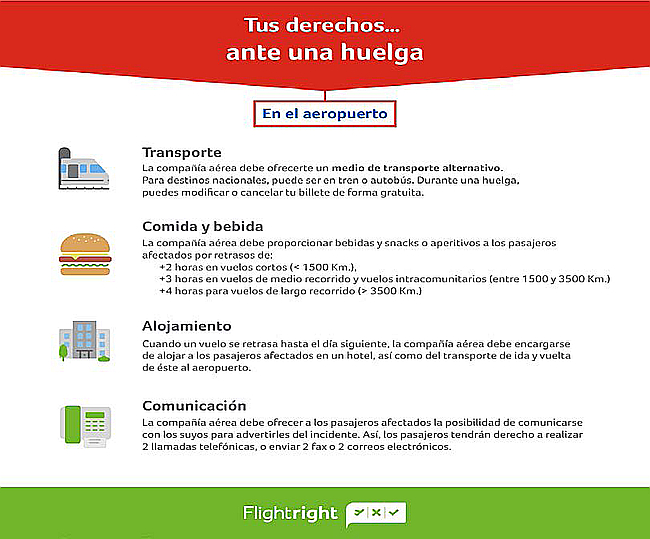 Tus derechos...
ante una huelga

En el aeropuerto

Transporte
La compañía aérea debe ofrecerte un medio de transporte alternativo. Para destinos nacionales, puede ser en tren o autobús. Durante una huelga, puedes modificar o cancelar tu billete de forma gratuita.

Comida y bebida
La compañía aérea debe proporcionar bebidas y snacks o aperitivos a los pasajeros afectados por retrasos de:
+2 horas en vuelos cortos (< 1500 Km.),
+3 horas en vuelos de medio recorrido y vuelos intracomunitarios (entre 1500 y 3500 Km.)
+4 horas para vuelos de largo recorrido (> 3500 Km.)

Alojamiento
Cuando un vuelo se retrasa hasta el día siguiente, la compañía aérea debe encargarse de alojar a los pasajeros afectados en un hotel, así como del transporte de ida y vuelta de éste al aeropuerto.

Comunicación
La compañía aérea debe ofrecer a los pasajeros afectados la posibilidad de comunicarse con los suyos para advertirles del incidente. Así, los pasajeros tendrán derecho a realizar 2 llamadas telefónicas, o enviar 2 fax o 2 correos electrónicos.

Flightright